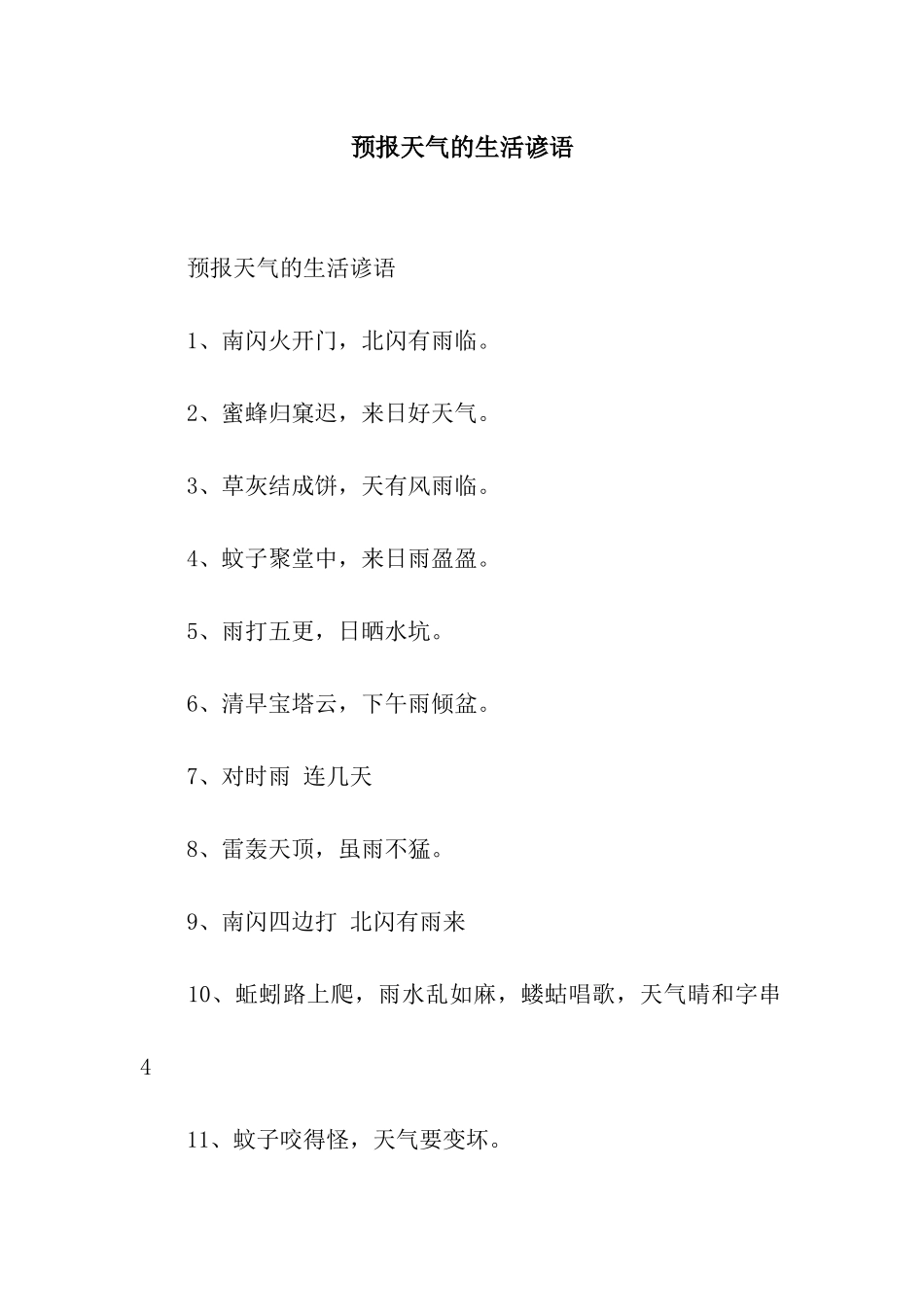 预报天气的生活谚语

预报天气的生活谚语

1、南闪火开门，北闪有雨临。

2、蜜蜂归窠迟，来日好天气。

3、草灰结成饼，天有风雨临。

4、蚊子聚堂中，来日雨盈盈。

5、雨打五更，日晒水坑。

6、清早宝塔云，下午雨倾盆。

7、对时雨 连几天

8、雷轰天顶，虽雨不猛。

9、南闪四边打 北闪有雨来

10、蚯蚓路上爬，雨水乱如麻，蝼蛄唱歌，天气晴和字串4

11、蚊子咬得怪，天气要变坏。